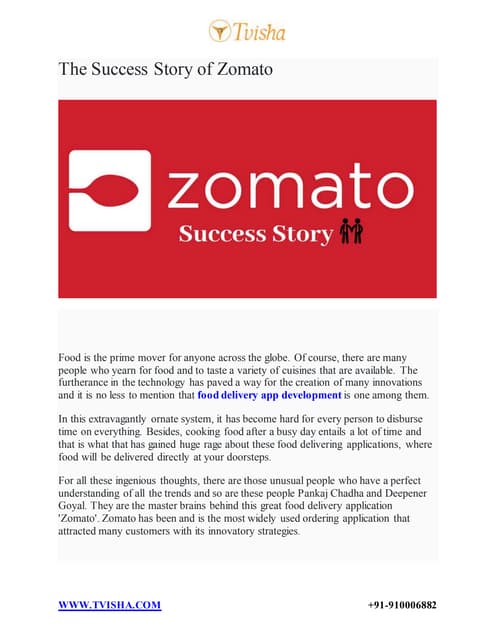 Tvisha

The Success Story of Zomato

zomato

Success Story

Food is the prime mover for anyone across the globe. Of course, there are many people who yearn for food and to taste a variety of cuisines that are available. The furtherance in the technology has paved a way for the creation of many innovations and it is no less to mention that food delivery app development is one among them.

In this extravagantly ornate system, it has become hard for every person to disburse time on everything. Besides, cooking food after a busy day entails a lot of time and that is what that has gained huge rage about these food delivering applications, where food will be delivered directly at your doorsteps.

For all these ingenious thoughts, there are those unusual people who have a perfect understanding of all the trends and so are these people Pankaj Chadha and Deepener Goyal. They are the master brains behind this great food delivery application 'Zomato'. Zomato has been and is the most widely used ordering application that attracted many customers with its innovatory strategies.

WWW.TVISHA.COM

+91-910006882